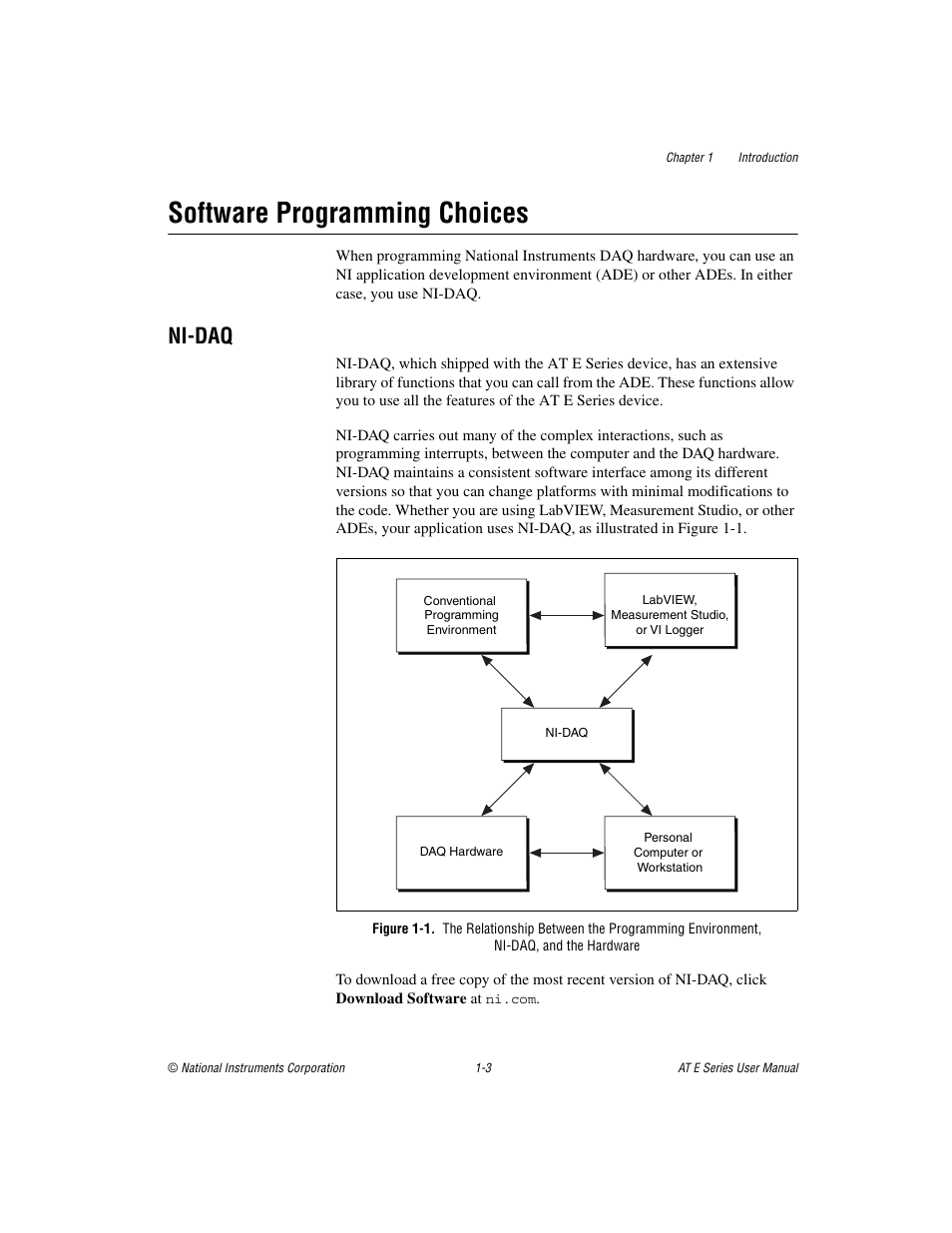 Chapter 1 Introduction

Software Programming Choices

When programming National Instruments DAQ hardware, you can use an NI application development environment (ADE) or other ADEs. In either case, you use NI-DAQ.

NI-DAQ

NI-DAQ, which shipped with the AT E Series device, has an extensive library of functions that you can call from the ADE. These functions allow you to use all the features of the AT E Series device.

NI-DAQ carries out many of the complex interactions, such as programming interrupts, between the computer and the DAQ hardware. NI-DAQ maintains a consistent software interface among its different versions so that you can change platforms with minimal modifications to the code. Whether you are using LabVIEW, Measurement Studio, or other ADEs, your application uses NI-DAQ, as illustrated in Figure 1-1.

Conventional Programming Environment

LabVIEW, Measurement Studio, or VI Logger

NI-DAQ

DAQ Hardware

Personal Computer or Workstation

Figure 1-1. The Relationship Between the Programming Environment, NI-DAQ, and the Hardware

To download a free copy of the most recent version of NI-DAQ, click Download Software at ni.com.

© National Instruments Corporation 1-3 AT E Series User Manual